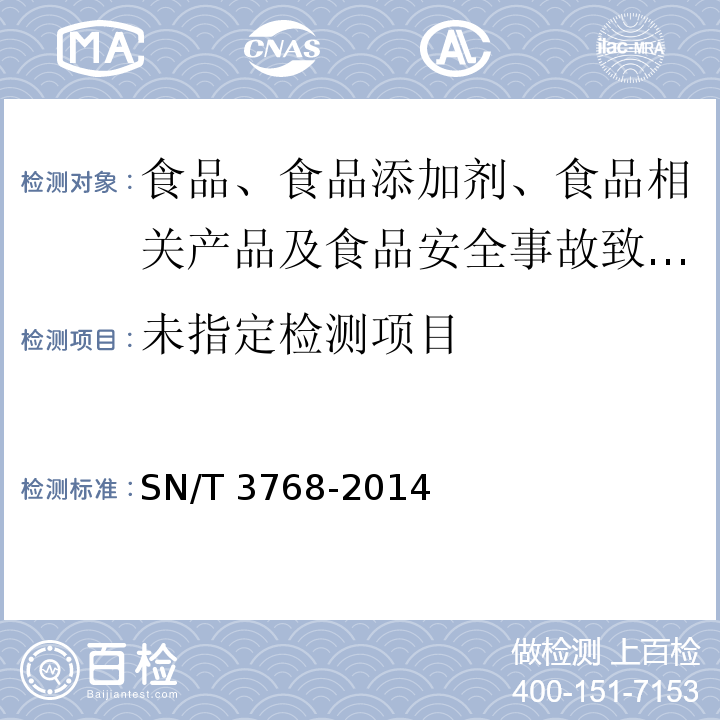 MA CNAS AL ilac-MRA

检测对象：食品、食品添加剂、食品相关产品及食品安全事故致…

检测项目：未指定检测项目

检测标准：SN/T 3768-2014

百检 Baijiantest.com

做检测 上百检
400-151-7153